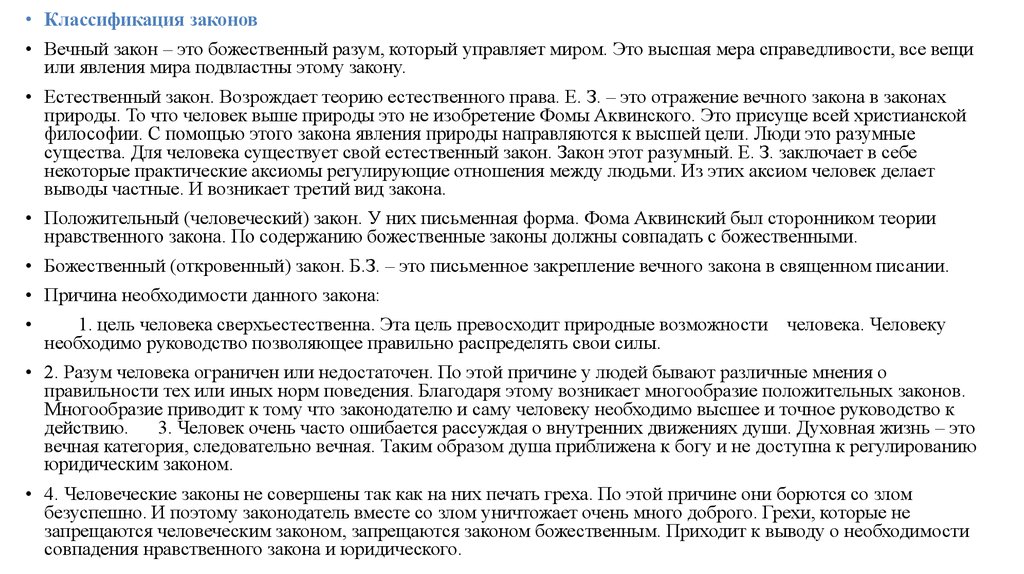 • Классификация законов

• Вечный закон – это божественный разум, который управляет миром. Это высшая мера справедливости, все вещи или явления мира подвластны этому закону.

• Естественный закон. Возрождает теорию естественного права. Е. З. – это отражение вечного закона в законах природы. То что человек выше природы это не изобретение Фомы Аквинского. Это присуще всей христианской философии. С помощью этого закона явления природы направляются к высшей цели. Люди это разумные существа. Для человека существует свой естественный закон. Закон этот разумный. Е. З. заключает в себе некоторые практические аксиомы регулирующие отношения между людьми. Из этих аксиом человек делает выводы частные. И возникает третий вид закона.

• Положительный (человеческий) закон. У них письменная форма. Фома Аквинский был сторонником теории нравственного закона. По содержанию божественные законы должны совпадать с божественными.

• Божественный (откровенный) закон. Б.З. – это письменное закрепление вечного закона в священном писании.

• Причина необходимости данного закона:

• 1. цель человека сверхъестественна. Эта цель превосходит природные возможности человека. Человеку необходимо руководство позволяющее правильно распределять свои силы.

• 2. Разум человека ограничен или недостаточен. По этой причине у людей бывают различные мнения о правильности тех или иных норм поведения. Благодаря этому возникает многообразие положительных законов. Многообразие приводит к тому что законодателю и саму человеку необходимо высшее и точное руководство к действию. 3. Человек очень часто ошибается рассуждая о внутренних движениях души. Духовная жизнь – это вечная категория, следовательно вечная. Таким образом душа приближена к богу и не доступна к регулированию юридическим законом.

• 4. Человеческие законы не совершены так как на них печать греха. По этой причине они борются со злом безуспешно. И поэтому законодатель вместе со злом уничтожает очень много доброго. Грехи, которые не запрещаются человеческим законом, запрещаются законом божественным. Приходит к выводу о необходимости совпадения нравственного закона и юридического.